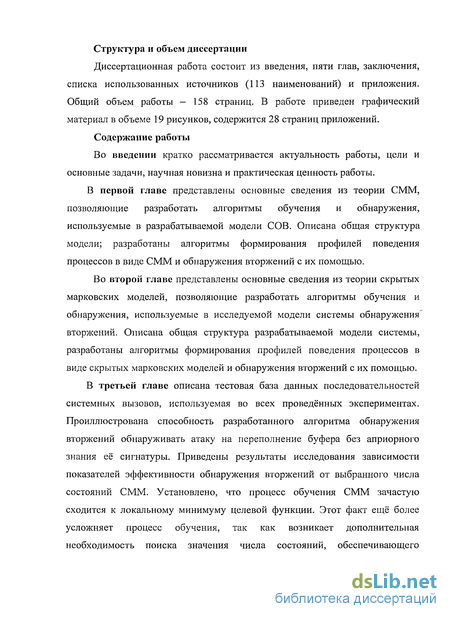 Структура и объем диссертации

Диссертационная работа состоит из введения, пяти глав, заключения, списка использованных источников (113 наименований) и приложения. Общий объем работы – 158 страниц. В работе приведен графический материал в объеме 19 рисунков, содержится 28 страниц приложений.

Содержание работы

Во введении кратко рассматривается актуальность работы, цели и основные задачи, научная новизна и практическая ценность работы.

В первой главе представлены основные сведения из теории СММ, позволяющие разработать алгоритмы обучения и обнаружения, используемые в разрабатываемой модели СОВ. Описана общая структура модели; разработаны алгоритмы формирования профилей поведения процессов в виде СММ и обнаружения вторжений с их помощью.

Во второй главе представлены основные сведения из теории скрытых марковских моделей, позволяющие разработать алгоритмы обучения и обнаружения, используемые в исследуемой модели системы обнаружения вторжений. Описана общая структура разрабатываемой модели системы, разработаны алгоритмы формирования профилей поведения процессов в виде скрытых марковских моделей и обнаружения вторжений с их помощью.

В третьей главе описана тестовая база данных последовательностей системных вызовов, используемая во всех проведённых экспериментах. Проиллюстрована способность разработанного алгоритма обнаружения вторжений обнаруживать атаку на переполнение буфера без априорного знания её сигнатуры. Приведены результаты исследования зависимости показателей эффективности обнаружения вторжений от выбранного числа состояний СММ. Установлено, что процесс обучения СММ зачастую сходится к локальному минимуму целевой функции. Этот факт ещё более усложняет процесс обучения, так как возникает дополнительная необходимость поиска значения числа состояний, обеспечивающего

dsLib.net
библиотека диссертаций